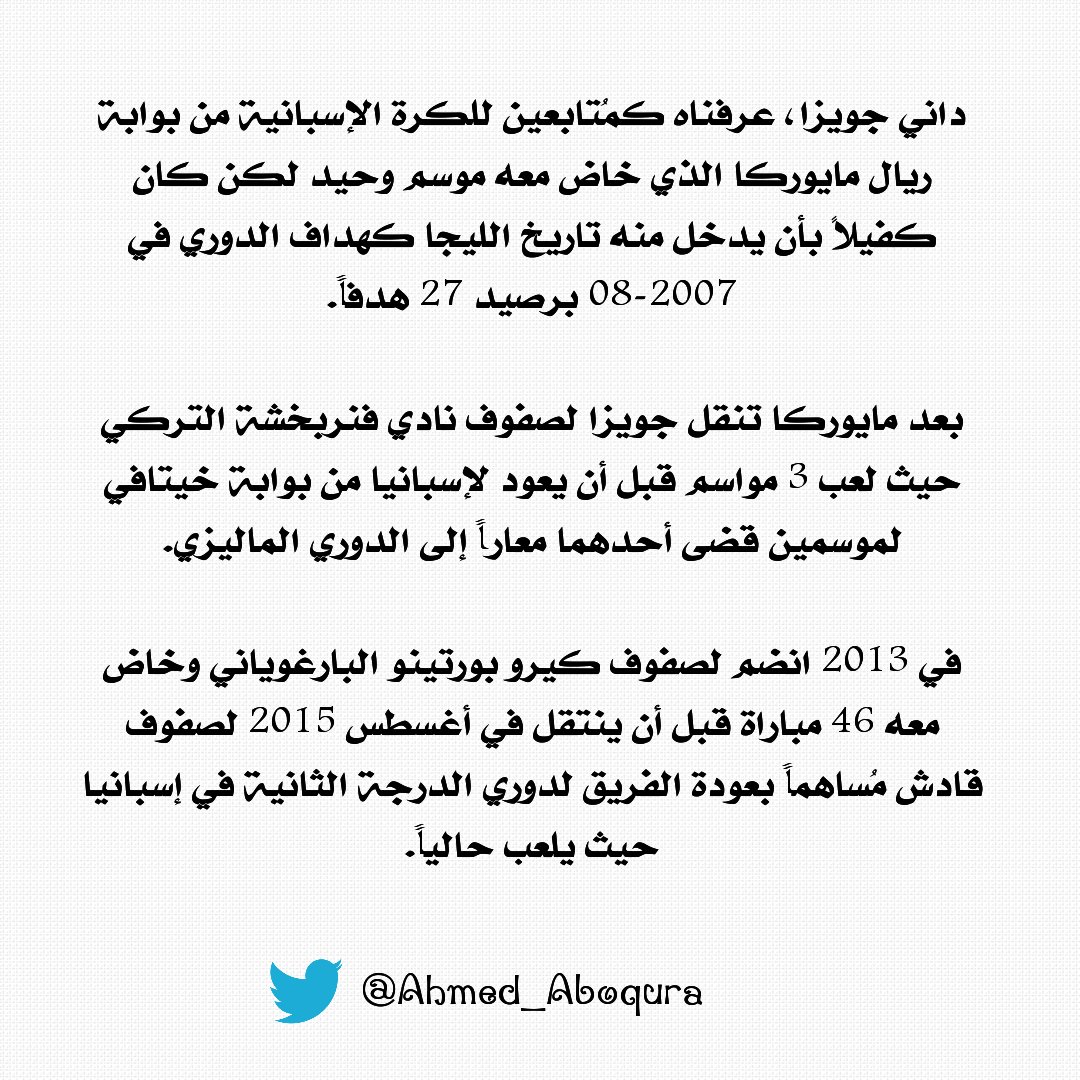 داني جويزا، عرفناه كمُتابعين للكرة الإسبانية من بوابة ريال مايوركا الذي خاض معه موسم وحيد لكن كان كفيلاً بأن يدخل منه تاريخ الليجا كهداف الدوري في 2007-08 برصيد 27 هدفاً.

بعد مايوركا تنقل جويزا لصفوف نادي فنربخشة التركي حيث لعب 3 مواسم قبل أن يعود لإسبانيا من بوابة خيتافي لموسمين قضى أحدهما معاراً إلى الدوري الماليزي.

في 2013 انضم لصفوف كيرو بورتينو البارغوياني وخاض معه 46 مباراة قبل أن ينتقل في أغسطس 2015 لصفوف قادش مُساهماً بعودة الفريق لدوري الدرجة الثانية في إسبانيا حيث يلعب حالياً.

@Ahmed_Aboqura